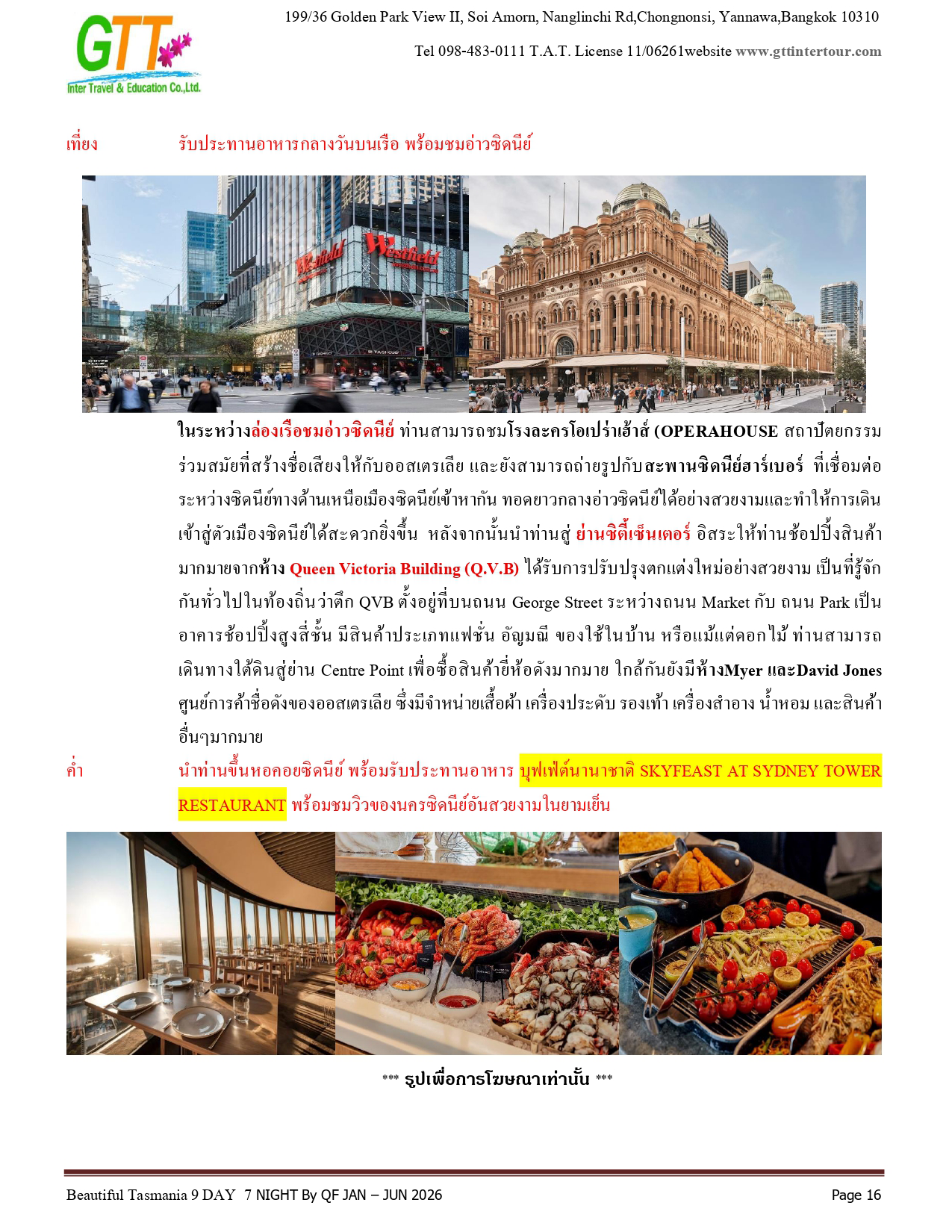 GTT
Inter Travel & Education Co.,Ltd.

199/36 Golden Park View II, Soi Amorn, Nanglinchi Rd,Chongnonsi, Yannawa,Bangkok 10310

Tel 098-483-0111 T.A.T. License 11/06261website www.gttintertour.com

เที่ยง รับประทานอาหารกลางวันบนเรือ พร้อมชมอ่าวซิดนีย์

Westfield Westfield

ในระหว่างล่องเรือชมอ่าวซิดนีย์ ท่านสามารถชมโรงละครโอเปร่าเฮ้าส์ (OPERAHOUSE สถาปัตยกรรมร่วมสมัยที่สร้างชื่อเสียงให้กับออสเตรเลีย และยังสามารถถ่ายรูปกับสะพานซิดนีย์ฮาร์เบอร์ ที่เชื่อมต่อระหว่างซิดนีย์ทางด้านเหนือเมืองซิดนีย์เข้าหากัน ทอดยาวกลางอ่าวซิดนีย์ได้อย่างสวยงามและทำให้การเดินเข้าสู่ตัวเมืองซิดนีย์ได้สะดวกยิ่งขึ้น หลังจากนั้นนำท่านสู่ ย่านซิตี้เซ็นเตอร์ อิสระให้ท่านช้อปปิ้งสินค้ามากมายจากห้าง Queen Victoria Building (Q.V.B) ได้รับการปรับปรุงตกแต่งใหม่อย่างสวยงาม เป็นที่รู้จักกันทั่วไปในท้องถิ่นว่าตึก QVB ตั้งอยู่ที่บนถนน George Street ระหว่างถนน Market กับ ถนน Park เป็นอาคารช้อปปิ้งสูงสี่ชั้น มีสินค้าประเภทแฟชั่น อัญมณี ของใช้ในบ้าน หรือแม้แต่ดอกไม้ ท่านสามารถเดินทางใต้ดินสู่ย่าน Centre Point เพื่อซื้อสินค้ายี่ห้อดังมากมาย ใกล้กันยังมีห้างMyer และDavid Jones ศูนย์การค้าชื่อดังของออสเตรเลีย ซึ่งมีจำหน่ายเสื้อผ้า เครื่องประดับ รองเท้า เครื่องสำอาง น้ำหอม และสินค้าอื่นๆมากมาย

ค่ำ นำท่านขึ้นหอคอยซิดนีย์ พร้อมรับประทานอาหาร บุฟเฟ่ต์นานาชาติ SKYFEAST AT SYDNEY TOWER RESTAURANT พร้อมชมวิวของนครซิดนีย์อันสวยงามในยามเย็น

*** รูปเพื่อการโฆษณาเท่านั้น ***

Beautiful Tasmania 9 DAY 7 NIGHT By QF JAN – JUN 2026 Page 16